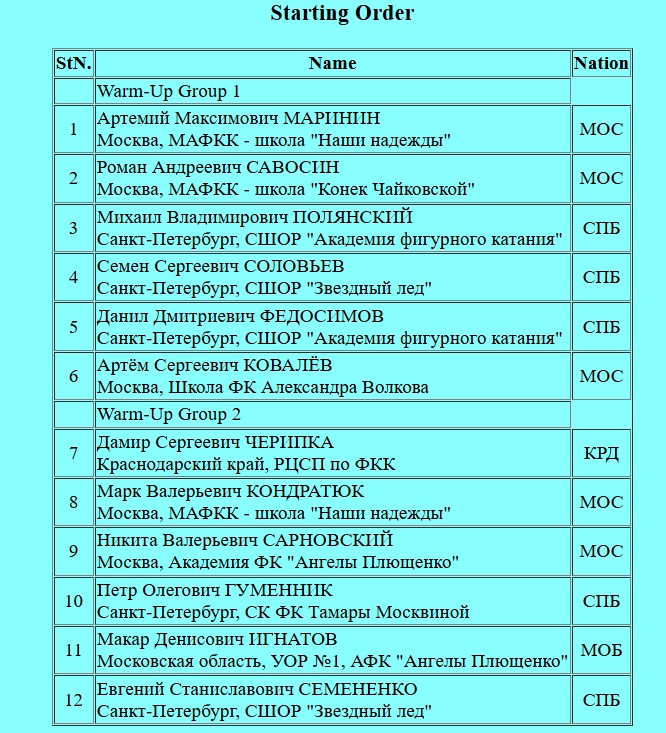 Starting Order

| StN. | Name | Nation |
|---|---|---|
| | Warm-Up Group 1 | |
| 1 | Артемий Максимович МАРИНИН Москва, МАФКК - школа "Наши надежды" | МОС |
| 2 | Роман Андреевич САВОСИН Москва, МАФКК - школа "Конек Чайковской" | МОС |
| 3 | Михаил Владимирович ПОЛЯНСКИЙ Санкт-Петербург, СШОР "Академия фигурного катания" | СПБ |
| 4 | Семен Сергеевич СОЛОВЬЕВ Санкт-Петербург, СШОР "Звездный лед" | СПБ |
| 5 | Данил Дмитриевич ФЕДОСИМОВ Санкт-Петербург, СШОР "Академия фигурного катания" | СПБ |
| 6 | Артём Сергеевич КОВАЛЁВ Москва, Школа ФК Александра Волкова | МОС |
| | Warm-Up Group 2 | |
| 7 | Дамир Сергеевич ЧЕРИПКА Краснодарский край, РЦСП по ФКК | КРД |
| 8 | Марк Валерьевич КОНДРАТЮК Москва, МАФКК - школа "Наши надежды" | МОС |
| 9 | Никита Валерьевич САРНОВСКИЙ Москва, Академия ФК "Ангелы Плющенко" | МОС |
| 10 | Петр Олегович ГУМЕННИК Санкт-Петербург, СК ФК Тамары Москвиной | СПБ |
| 11 | Макар Денисович ИГНАТОВ Московская область, УОР №1, АФК "Ангелы Плющенко" | МОБ |
| 12 | Евгений Станиславович СЕМЕНЕНКО Санкт-Петербург, СШОР "Звездный лед" | СПБ |